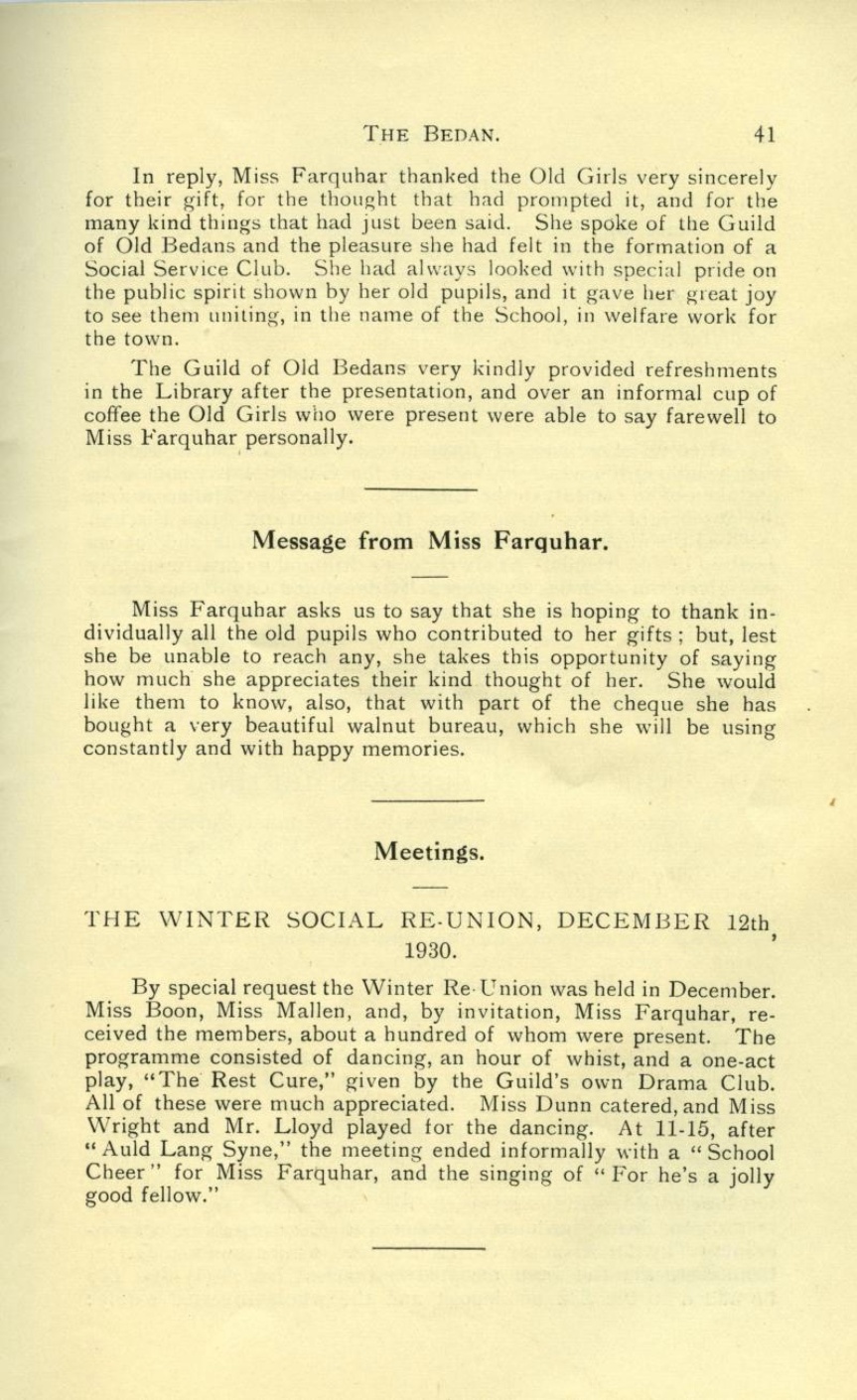 THE BEDAN. 41

In reply, Miss Farquhar thanked the Old Girls very sincerely for their gift, for the thought that had prompted it, and for the many kind things that had just been said. She spoke of the Guild of Old Bedans and the pleasure she had felt in the formation of a Social Service Club. She had always looked with special pride on the public spirit shown by her old pupils, and it gave her great joy to see them uniting, in the name of the School, in welfare work for the town.

The Guild of Old Bedans very kindly provided refreshments in the Library after the presentation, and over an informal cup of coffee the Old Girls who were present were able to say farewell to Miss Farquhar personally.

Message from Miss Farquhar.

Miss Farquhar asks us to say that she is hoping to thank individually all the old pupils who contributed to her gifts ; but, lest she be unable to reach any, she takes this opportunity of saying how much she appreciates their kind thought of her. She would like them to know, also, that with part of the cheque she has bought a very beautiful walnut bureau, which she will be using constantly and with happy memories.

Meetings.

THE WINTER SOCIAL RE-UNION, DECEMBER 12th, 1930.

By special request the Winter Re-Union was held in December. Miss Boon, Miss Mallen, and, by invitation, Miss Farquhar, received the members, about a hundred of whom were present. The programme consisted of dancing, an hour of whist, and a one-act play, "The Rest Cure," given by the Guild's own Drama Club. All of these were much appreciated. Miss Dunn catered, and Miss Wright and Mr. Lloyd played for the dancing. At 11-15, after "Auld Lang Syne," the meeting ended informally with a "School Cheer" for Miss Farquhar, and the singing of "For he's a jolly good fellow."